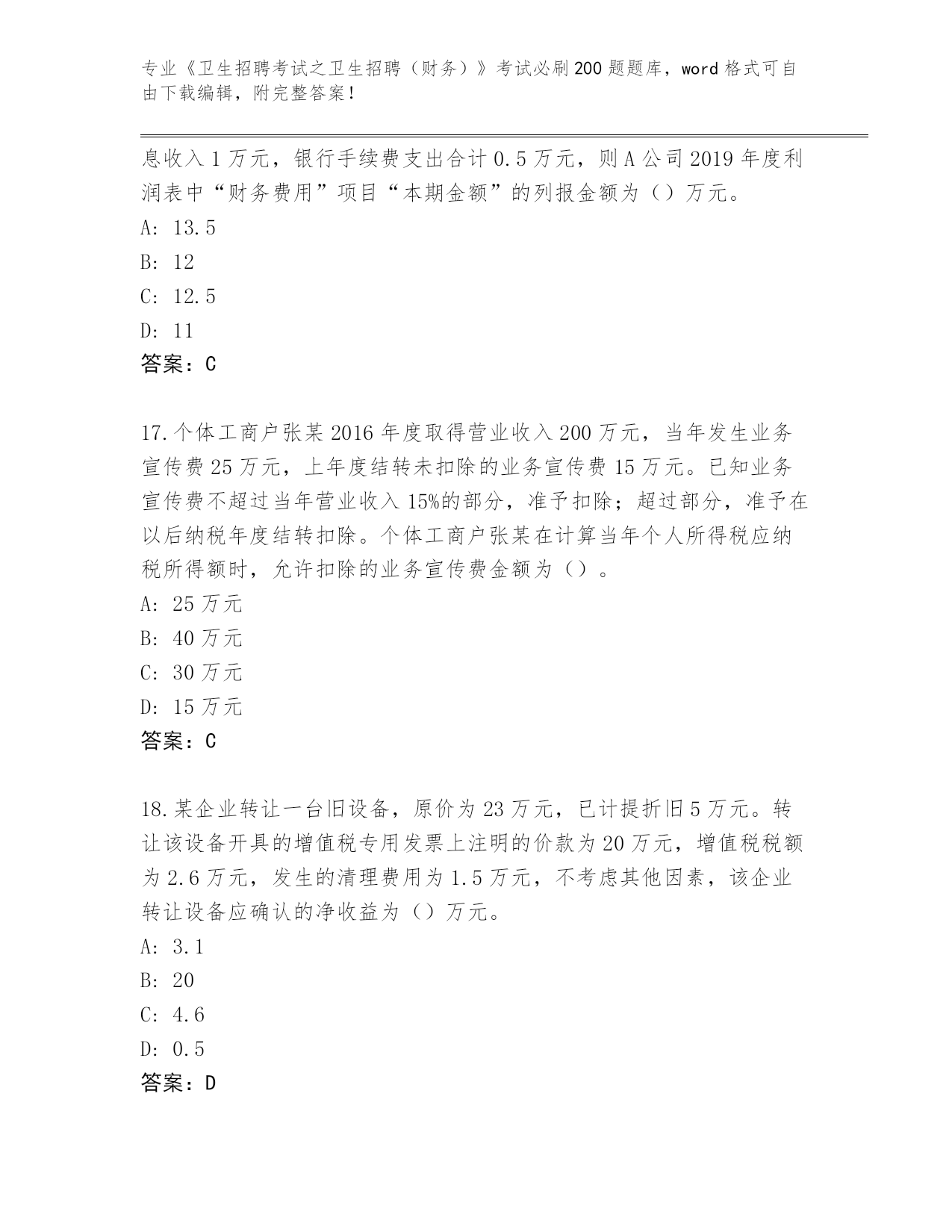 专业《卫生招聘考试之卫生招聘（财务）》考试必刷200题题库，word格式可自由下载编辑，附完整答案！

息收入1万元，银行手续费支出合计0.5万元，则A公司2019年度利润表中“财务费用”项目“本期金额”的列报金额为（）万元。
A: 13.5
B: 12
C: 12.5
D: 11
答案：C

17.个体工商户张某2016年度取得营业收入200万元，当年发生业务宣传费25万元，上年度结转未扣除的业务宣传费15万元。已知业务宣传费不超过当年营业收入15%的部分，准予扣除；超过部分，准予在以后纳税年度结转扣除。个体工商户张某在计算当年个人所得税应纳税所得额时，允许扣除的业务宣传费金额为（）。
A: 25万元
B: 40万元
C: 30万元
D: 15万元
答案：C

18.某企业转让一台旧设备，原价为23万元，已计提折旧5万元。转让该设备开具的增值税专用发票上注明的价款为20万元，增值税税额为2.6万元，发生的清理费用为1.5万元，不考虑其他因素，该企业转让设备应确认的净收益为（）万元。
A: 3.1
B: 20
C: 4.6
D: 0.5
答案：D